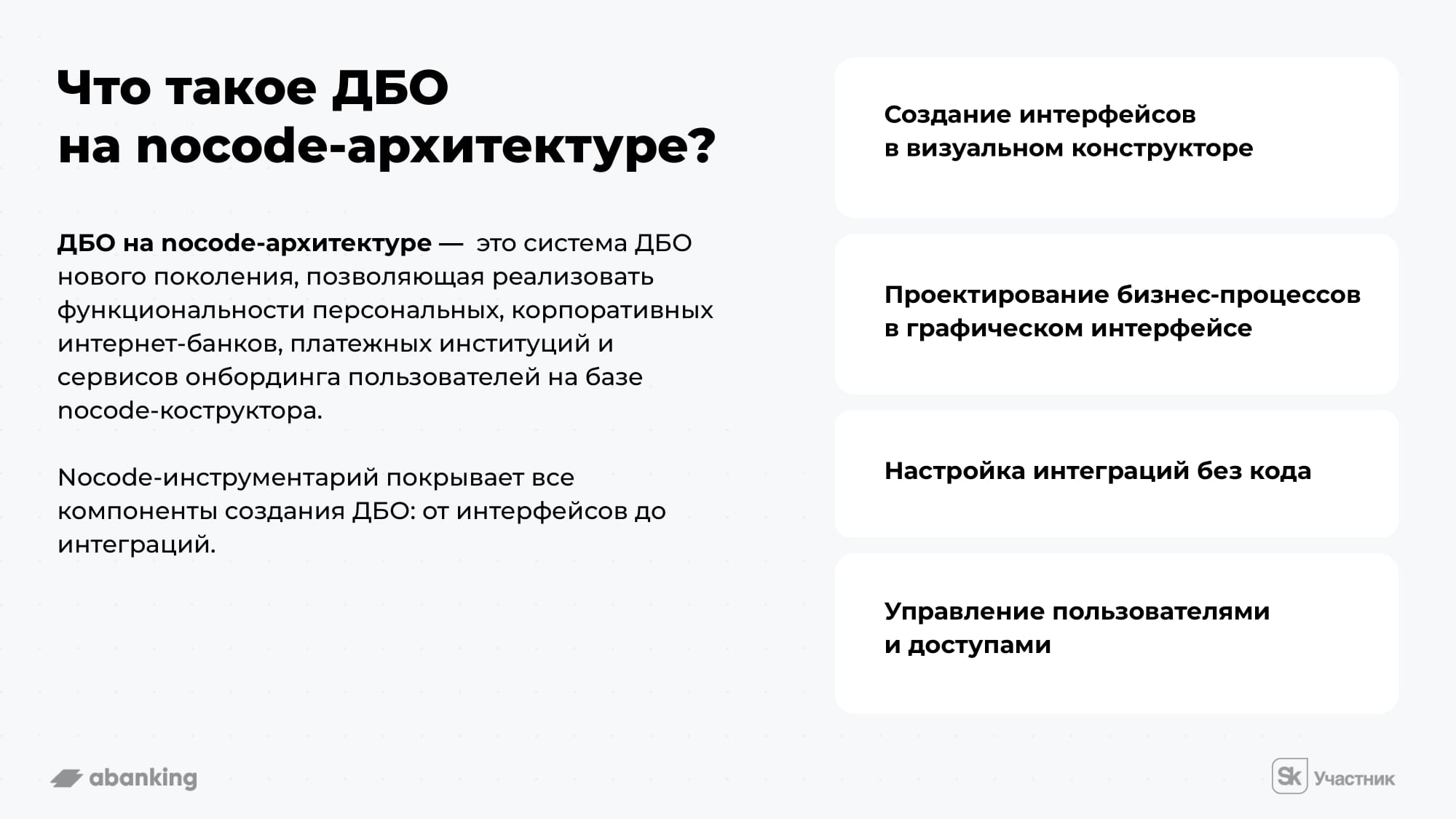 Что такое ДБО на nocode-архитектуре?

ДБО на nocode-архитектуре — это система ДБО нового поколения, позволяющая реализовать функциональности персональных, корпоративных интернет-банков, платежных институций и сервисов онбординга пользователей на базе nocode-коструктора.

Nocode-инструментарий покрывает все компоненты создания ДБО: от интерфейсов до интеграций.

Создание интерфейсов в визуальном конструкторе

Проектирование бизнес-процессов в графическом интерфейсе

Настройка интеграций без кода

Управление пользователями и доступами

abanking

Sk Участник